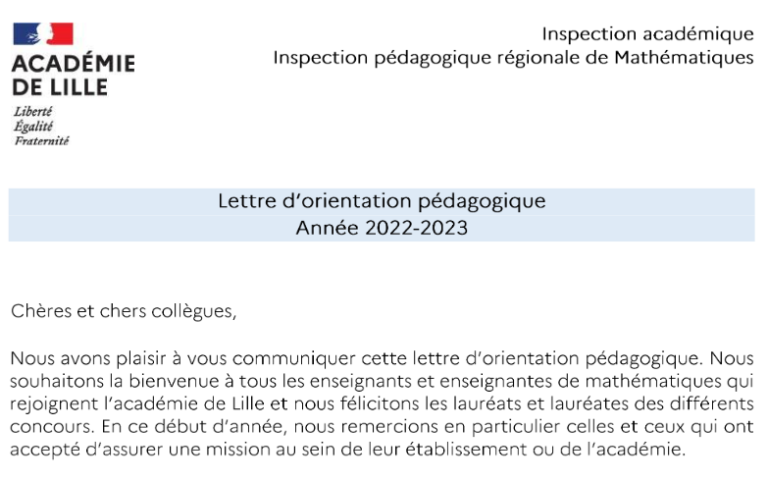 ACADÉMIE DE LILLE
Liberté
Égalité
Fraternité

Inspection académique
Inspection pédagogique régionale de Mathématiques

Lettre d'orientation pédagogique
Année 2022-2023

Chères et chers collègues,

Nous avons plaisir à vous communiquer cette lettre d'orientation pédagogique. Nous souhaitons la bienvenue à tous les enseignants et enseignantes de mathématiques qui rejoignent l'académie de Lille et nous félicitons les lauréats et lauréates des différents concours. En ce début d'année, nous remercions en particulier celles et ceux qui ont accepté d'assurer une mission au sein de leur établissement ou de l'académie.